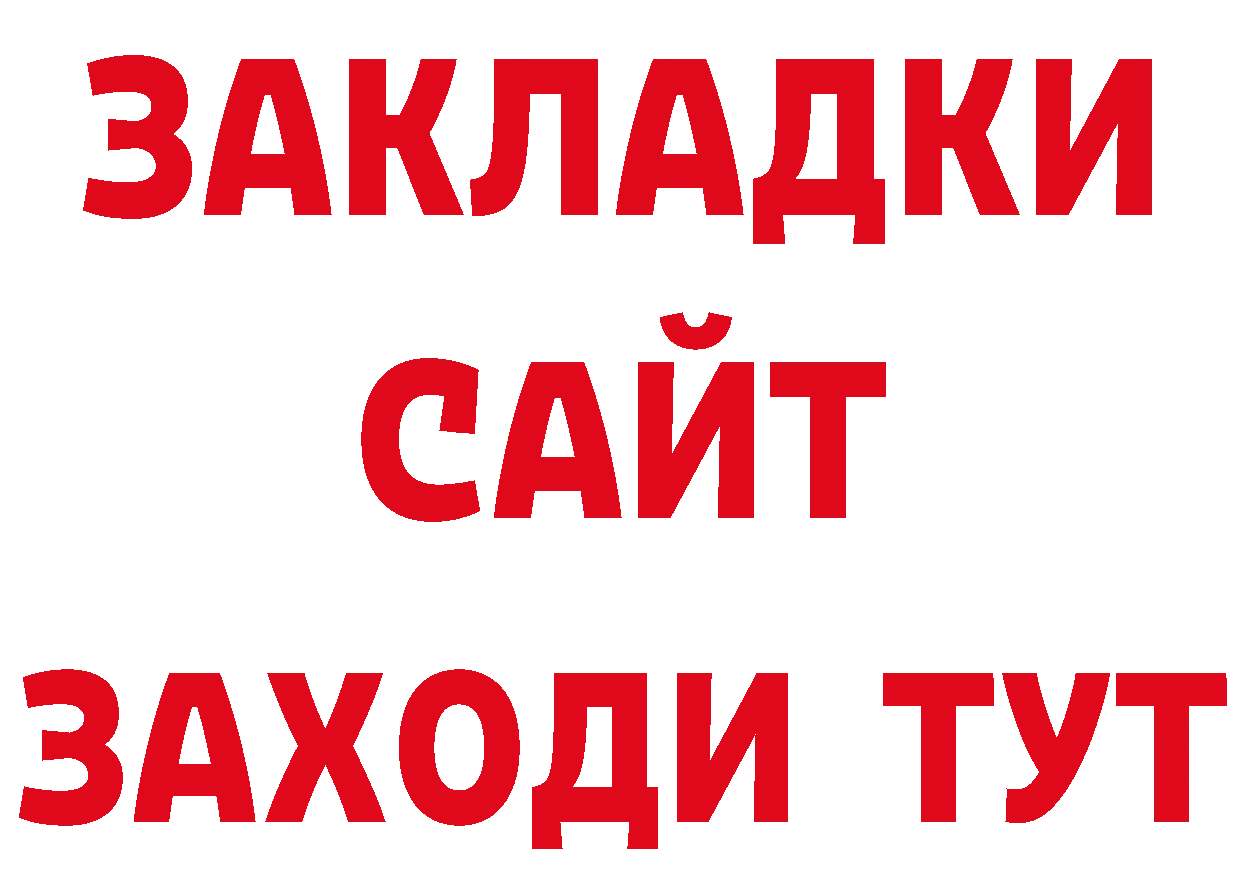 ЗАКЛАДКИ
САЙТ
ЗАХОДИ ТУТ